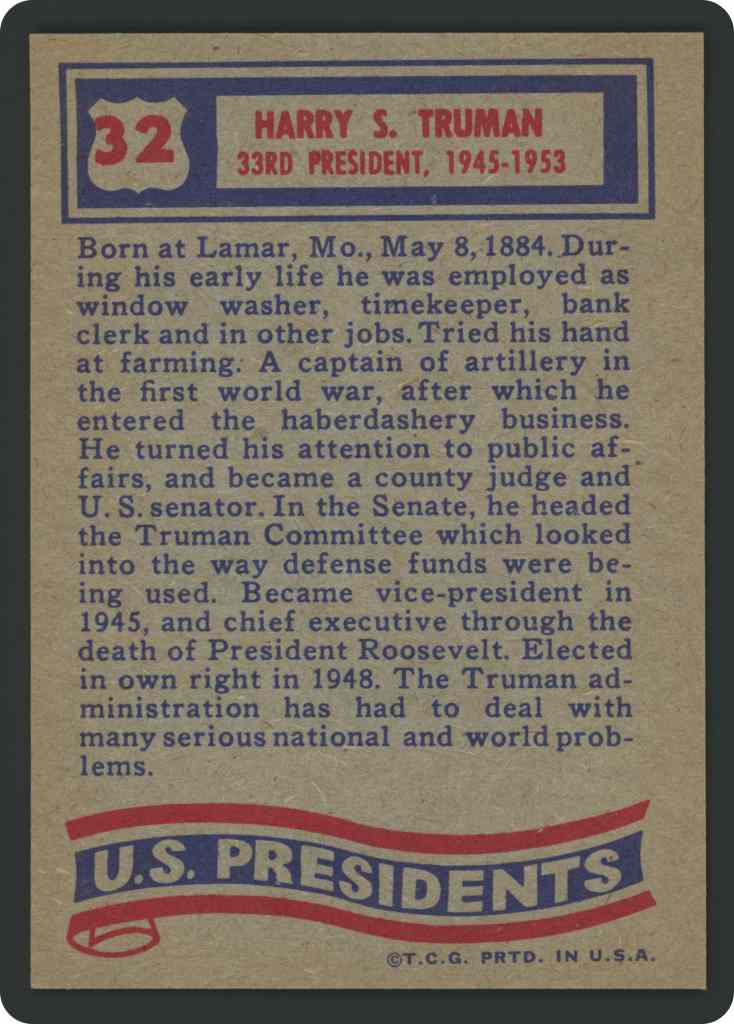 32

HARRY S. TRUMAN
33RD PRESIDENT, 1945-1953

Born at Lamar, Mo., May 8, 1884. During his early life he was employed as window washer, timekeeper, bank clerk and in other jobs. Tried his hand at farming. A captain of artillery in the first world war, after which he entered the haberdashery business. He turned his attention to public affairs, and became a county judge and U. S. senator. In the Senate, he headed the Truman Committee which looked into the way defense funds were being used. Became vice-president in 1945, and chief executive through the death of President Roosevelt. Elected in own right in 1948. The Truman administration has had to deal with many serious national and world problems.

U.S. PRESIDENTS

©T.C.G. PRTD. IN U.S.A.